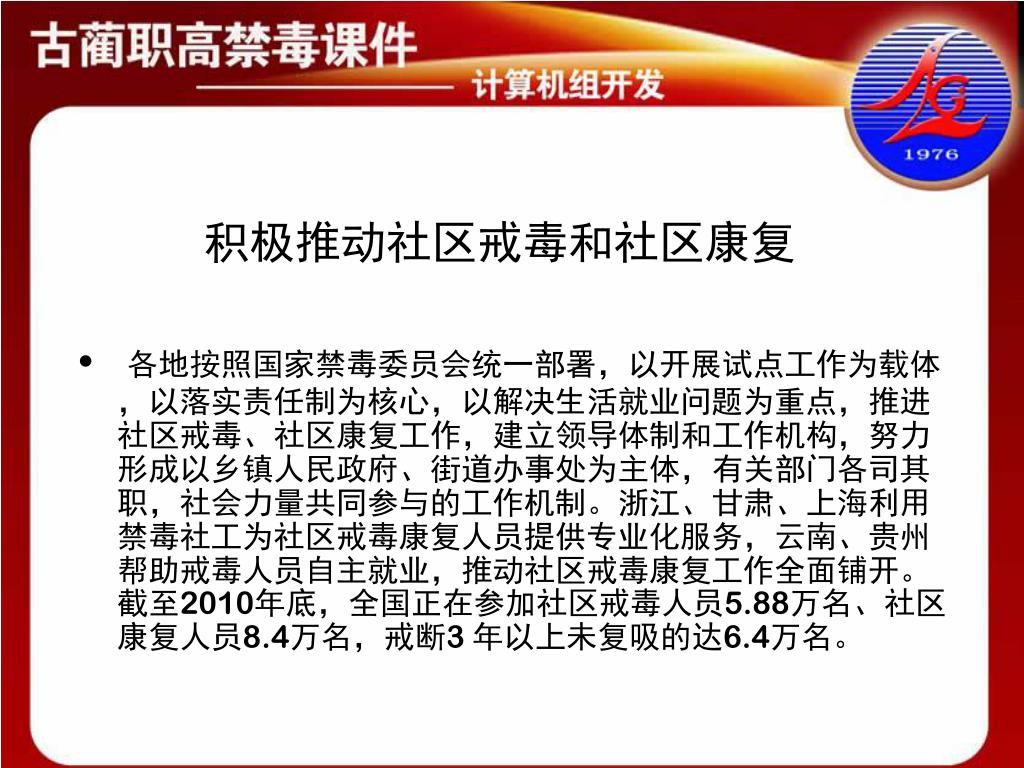 古蔺职高禁毒课件

计算机组开发

1976

积极推动社区戒毒和社区康复

• 各地按照国家禁毒委员会统一部署，以开展试点工作为载体，以落实责任制为核心，以解决生活就业问题为重点，推进社区戒毒、社区康复工作，建立领导体制和工作机构，努力形成以乡镇人民政府、街道办事处为主体，有关部门各司其职，社会力量共同参与的工作机制。浙江、甘肃、上海利用禁毒社工为社区戒毒康复人员提供专业化服务，云南、贵州帮助戒毒人员自主就业，推动社区戒毒康复工作全面铺开。截至2010年底，全国正在参加社区戒毒人员5.88万名、社区康复人员8.4万名，戒断3年以上未复吸的达6.4万名。